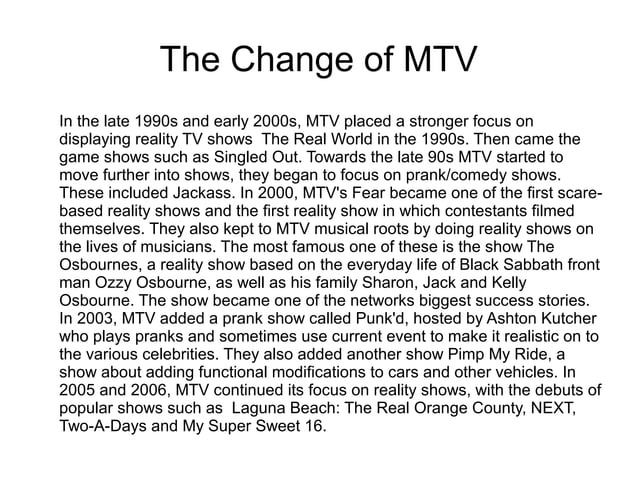 The Change of MTV

In the late 1990s and early 2000s, MTV placed a stronger focus on displaying reality TV shows  The Real World in the 1990s. Then came the game shows such as Singled Out. Towards the late 90s MTV started to move further into shows, they began to focus on prank/comedy shows. These included Jackass. In 2000, MTV's Fear became one of the first scare-based reality shows and the first reality show in which contestants filmed themselves. They also kept to MTV musical roots by doing reality shows on the lives of musicians. The most famous one of these is the show The Osbournes, a reality show based on the everyday life of Black Sabbath front man Ozzy Osbourne, as well as his family Sharon, Jack and Kelly Osbourne. The show became one of the networks biggest success stories. In 2003, MTV added a prank show called Punk'd, hosted by Ashton Kutcher who plays pranks and sometimes use current event to make it realistic on to the various celebrities. They also added another show Pimp My Ride, a show about adding functional modifications to cars and other vehicles. In 2005 and 2006, MTV continued its focus on reality shows, with the debuts of popular shows such as  Laguna Beach: The Real Orange County, NEXT, Two-A-Days and My Super Sweet 16.